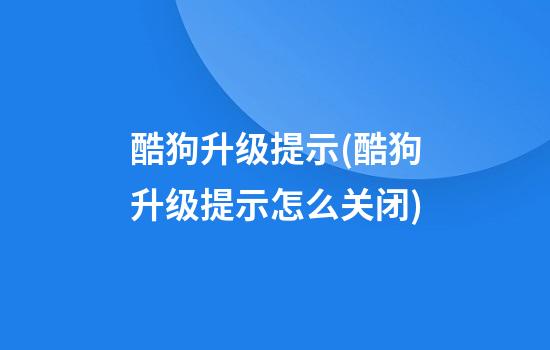 酷狗升级提示(酷狗升级提示怎么关闭)